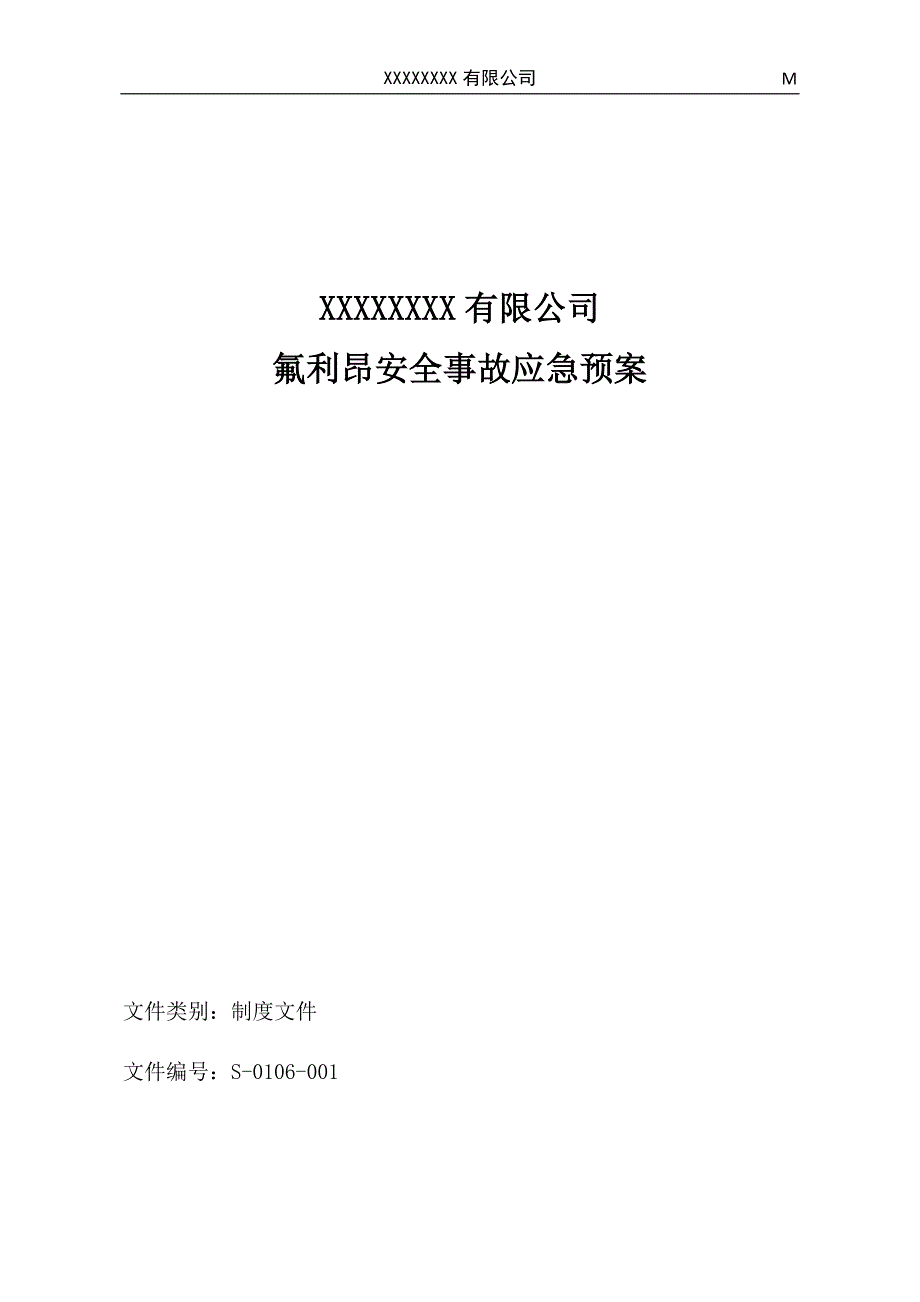 XXXXXXXX 有限公司 M

XXXXXXXX 有限公司
氟利昂安全事故应急预案

文件类别：制度文件

文件编号：S-0106-001